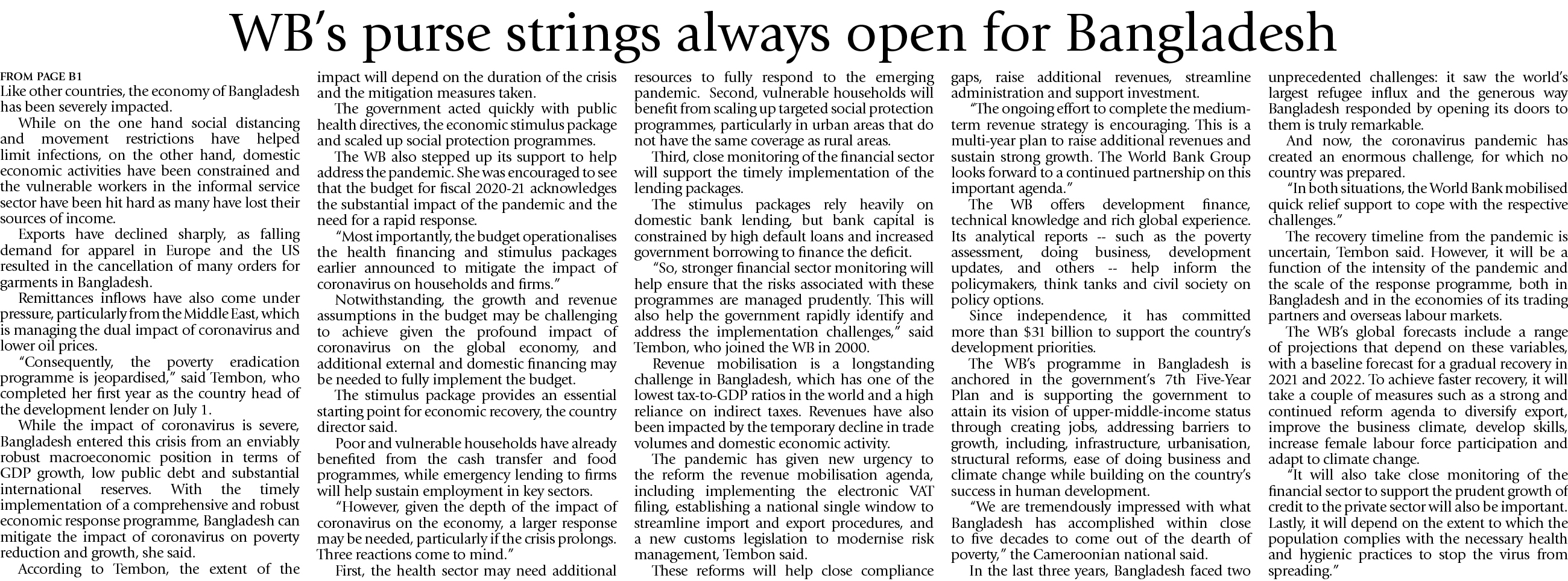 WB's purse strings always open for Bangladesh

FROM PAGE B1
Like other countries, the economy of Bangladesh has been severely impacted.

While on the one hand social distancing and movement restrictions have helped limit infections, on the other hand, domestic economic activities have been constrained and the vulnerable workers in the informal service sector have been hit hard as many have lost their sources of income.

Exports have declined sharply, as falling demand for apparel in Europe and the US resulted in the cancellation of many orders for garments in Bangladesh.

Remittances inflows have also come under pressure, particularly from the Middle East, which is managing the dual impact of coronavirus and lower oil prices.

"Consequently, the poverty eradication programme is jeopardised," said Tembon, who completed her first year as the country head of the development lender on July 1.

While the impact of coronavirus is severe, Bangladesh entered this crisis from an enviably robust macroeconomic position in terms of GDP growth, low public debt and substantial international reserves. With the timely implementation of a comprehensive and robust economic response programme, Bangladesh can mitigate the impact of coronavirus on poverty reduction and growth, she said.

According to Tembon, the extent of the impact will depend on the duration of the crisis and the mitigation measures taken.

The government acted quickly with public health directives, the economic stimulus package and scaled up social protection programmes.

The WB also stepped up its support to help address the pandemic. She was encouraged to see that the budget for fiscal 2020-21 acknowledges the substantial impact of the pandemic and the need for a rapid response.

"Most importantly, the budget operationalises the health financing and stimulus packages earlier announced to mitigate the impact of coronavirus on households and firms."

Notwithstanding, the growth and revenue assumptions in the budget may be challenging to achieve given the profound impact of coronavirus on the global economy, and additional external and domestic financing may be needed to fully implement the budget.

The stimulus package provides an essential starting point for economic recovery, the country director said.

Poor and vulnerable households have already benefited from the cash transfer and food programmes, while emergency lending to firms will help sustain employment in key sectors.

"However, given the depth of the impact of coronavirus on the economy, a larger response may be needed, particularly if the crisis prolongs. Three reactions come to mind."

First, the health sector may need additional resources to fully respond to the emerging pandemic. Second, vulnerable households will benefit from scaling up targeted social protection programmes, particularly in urban areas that do not have the same coverage as rural areas.

Third, close monitoring of the financial sector will support the timely implementation of the lending packages.

The stimulus packages rely heavily on domestic bank lending, but bank capital is constrained by high default loans and increased government borrowing to finance the deficit.

"So, stronger financial sector monitoring will help ensure that the risks associated with these programmes are managed prudently. This will also help the government rapidly identify and address the implementation challenges," said Tembon, who joined the WB in 2000.

Revenue mobilisation is a longstanding challenge in Bangladesh, which has one of the lowest tax-to-GDP ratios in the world and a high reliance on indirect taxes. Revenues have also been impacted by the temporary decline in trade volumes and domestic economic activity.

The pandemic has given new urgency to the reform the revenue mobilisation agenda, including implementing the electronic VAT filing, establishing a national single window to streamline import and export procedures, and a new customs legislation to modernise risk management, Tembon said.

These reforms will help close compliance gaps, raise additional revenues, streamline administration and support investment.

"The ongoing effort to complete the medium-term revenue strategy is encouraging. This is a multi-year plan to raise additional revenues and sustain strong growth. The World Bank Group looks forward to a continued partnership on this important agenda."

The WB offers development finance, technical knowledge and rich global experience. Its analytical reports -- such as the poverty assessment, doing business, development updates, and others -- help inform the policymakers, think tanks and civil society on policy options.

Since independence, it has committed more than $31 billion to support the country's development priorities.

The WB's programme in Bangladesh is anchored in the government's 7th Five-Year Plan and is supporting the government to attain its vision of upper-middle-income status through creating jobs, addressing barriers to growth, including, infrastructure, urbanisation, structural reforms, ease of doing business and climate change while building on the country's success in human development.

"We are tremendously impressed with what Bangladesh has accomplished within close to five decades to come out of the dearth of poverty," the Cameroonian national said.

In the last three years, Bangladesh faced two unprecedented challenges: it saw the world's largest refugee influx and the generous way Bangladesh responded by opening its doors to them is truly remarkable.

And now, the coronavirus pandemic has created an enormous challenge, for which no country was prepared.

"In both situations, the World Bank mobilised quick relief support to cope with the respective challenges."

The recovery timeline from the pandemic is uncertain, Tembon said. However, it will be a function of the intensity of the pandemic and the scale of the response programme, both in Bangladesh and in the economies of its trading partners and overseas labour markets.

The WB's global forecasts include a range of projections that depend on these variables, with a baseline forecast for a gradual recovery in 2021 and 2022. To achieve faster recovery, it will take a couple of measures such as a strong and continued reform agenda to diversify export, improve the business climate, develop skills, increase female labour force participation and adapt to climate change.

"It will also take close monitoring of the financial sector to support the prudent growth of credit to the private sector will also be important. Lastly, it will depend on the extent to which the population complies with the necessary health and hygienic practices to stop the virus from spreading."